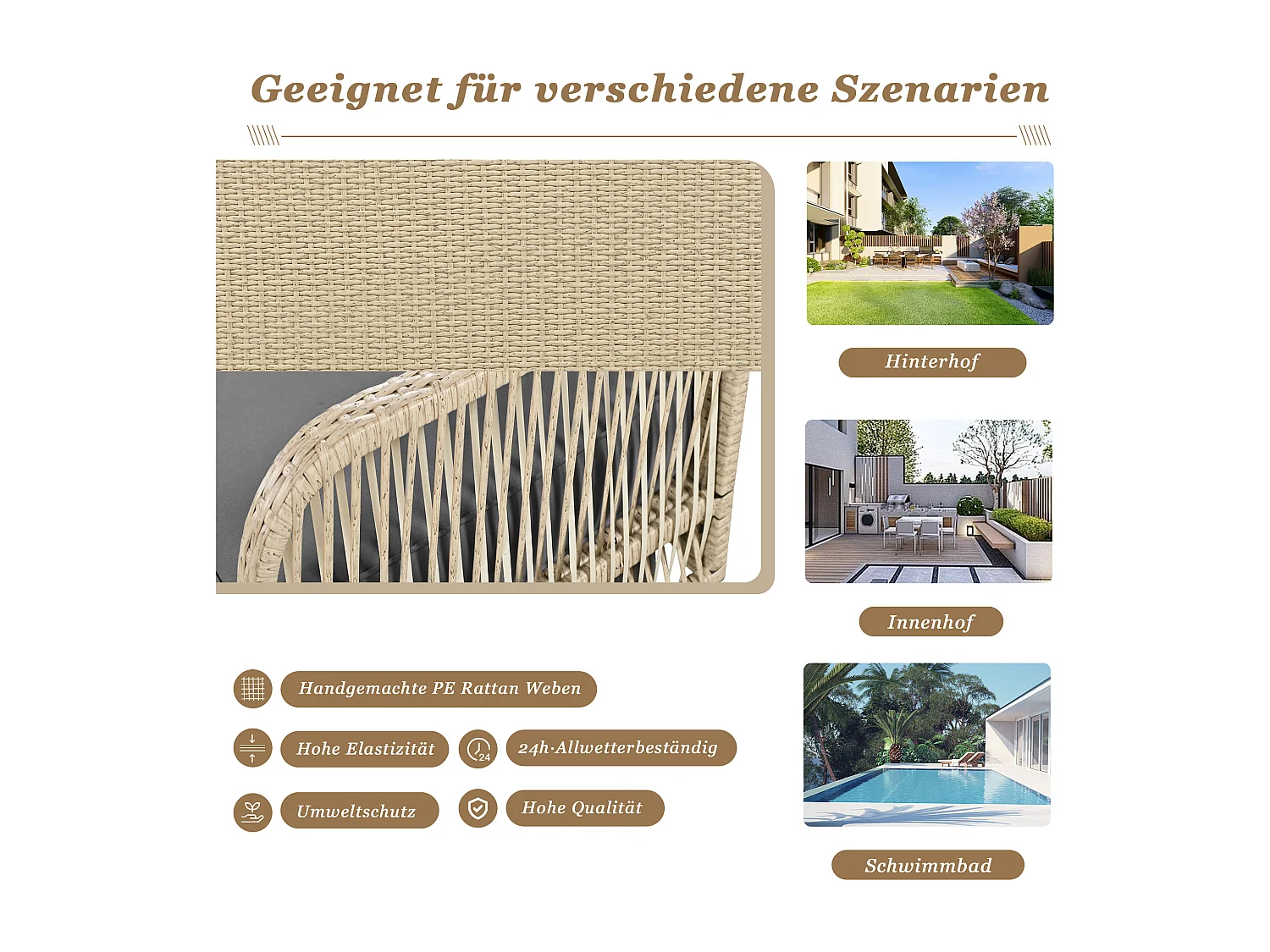 Geeignet für verschiedene Szenarien

Hinterhof

Innenhof

Schwimmbad

Handgemachte PE Rattan Weben

Hohe Elastizität

24h·Allwetterbeständig

Umweltschutz

Hohe Qualität